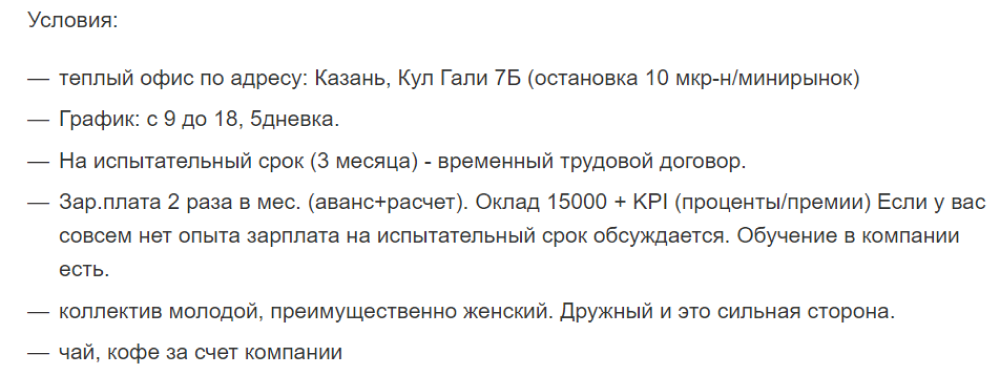 Условия:

— теплый офис по адресу: Казань, Кул Гали 7Б (остановка 10 мкр-н/минирынок)

— График: с 9 до 18, 5дневка.

— На испытательный срок (3 месяца) - временный трудовой договор.

— Зар.плата 2 раза в мес. (аванс+расчет). Оклад 15000 + KPI (проценты/премии) Если у вас совсем нет опыта зарплата на испытательный срок обсуждается. Обучение в компании есть.

— коллектив молодой, преимущественно женский. Дружный и это сильная сторона.

— чай, кофе за счет компании